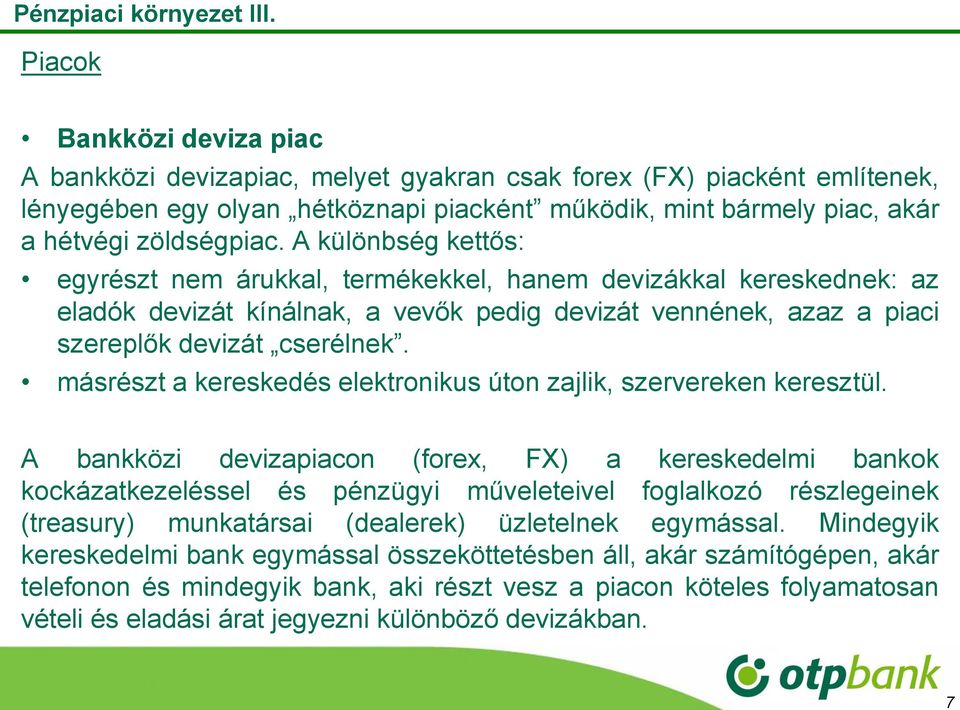 Pénzpiaci környezet III.

Piacok

• Bankközi deviza piac

A bankközi devizapiac, melyet gyakran csak forex (FX) piacként említenek, lényegében egy olyan „hétköznapi piacként” működik, mint bármely piac, akár a hétvégi zöldségpiac. A különbség kettős:

• egyrészt nem árukkal, termékekkel, hanem devizákkal kereskednek: az eladók devizát kínálnak, a vevők pedig devizát vennének, azaz a piaci szereplők devizát „cserélnek”.

• másrészt a kereskedés elektronikus úton zajlik, szervereken keresztül.

A bankközi devizapiacon (forex, FX) a kereskedelmi bankok kockázatkezeléssel és pénzügyi műveleteivel foglalkozó részlegeinek (treasury) munkatársai (dealerek) üzletelnek egymással. Mindegyik kereskedelmi bank egymással összeköttetésben áll, akár számítógépen, akár telefonon és mindegyik bank, aki részt vesz a piacon köteles folyamatosan vételi és eladási árat jegyezni különböző devizákban.

otpbank

7